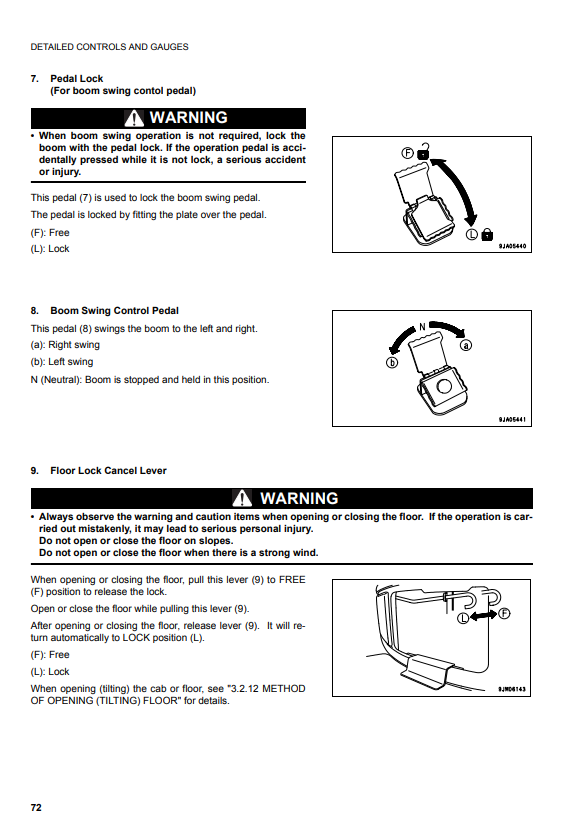 DETAILED CONTROLS AND GAUGES

7. Pedal Lock
(For boom swing contol pedal)

WARNING

• When boom swing operation is not required, lock the boom with the pedal lock. If the operation pedal is accidentally pressed while it is not lock, a serious accident or injury.

This pedal (7) is used to lock the boom swing pedal.

The pedal is locked by fitting the plate over the pedal.

(F): Free

(L): Lock

F

L

9JA05440

8. Boom Swing Control Pedal

This pedal (8) swings the boom to the left and right.

(a): Right swing

(b): Left swing

N (Neutral): Boom is stopped and held in this position.

N

a

b

9JA05441

9. Floor Lock Cancel Lever

WARNING

• Always observe the warning and caution items when opening or closing the floor. If the operation is carried out mistakenly, it may lead to serious personal injury.
Do not open or close the floor on slopes.
Do not open or close the floor when there is a strong wind.

When opening or closing the floor, pull this lever (9) to FREE (F) position to release the lock.

Open or close the floor while pulling this lever (9).

After opening or closing the floor, release lever (9). It will return automatically to LOCK position (L).

(F): Free

(L): Lock

When opening (tilting) the cab or floor, see "3.2.12 METHOD OF OPENING (TILTING) FLOOR" for details.

L

F

9JM06143

72